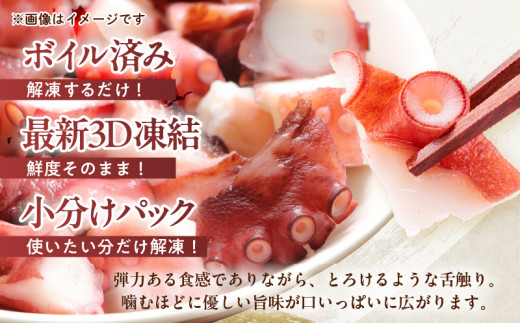 ※画像はイメージです

ボイル済み

解凍するだけ！

最新3D凍結

鮮度そのまま！

小分けパック

使いたい分だけ解凍！

弾力ある食感でありながら、とろけるような舌触り。
噛むほどに優しい旨味が口いっぱいに広がります。